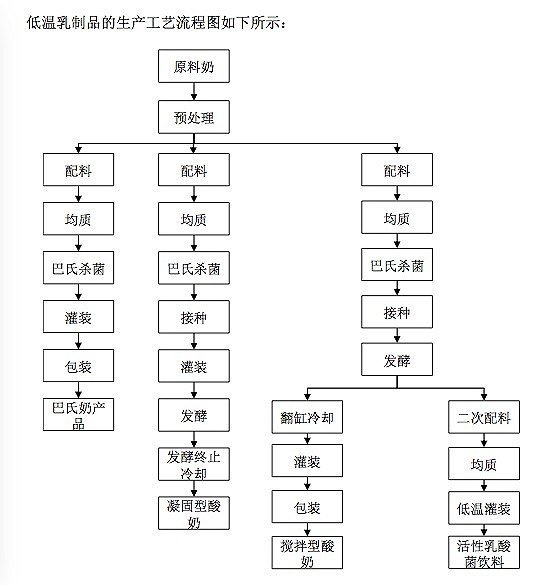 低温乳制品的生产工艺流程图如下所示：

原料奶

预处理

配料
均质
巴氏杀菌
灌装
包装
巴氏奶产品

配料
均质
巴氏杀菌
接种
灌装
发酵
发酵终止冷却
凝固型酸奶

配料
均质
巴氏杀菌
接种
发酵

翻缸冷却
灌装
包装
搅拌型酸奶

二次配料
均质
低温灌装
活性乳酸菌饮料